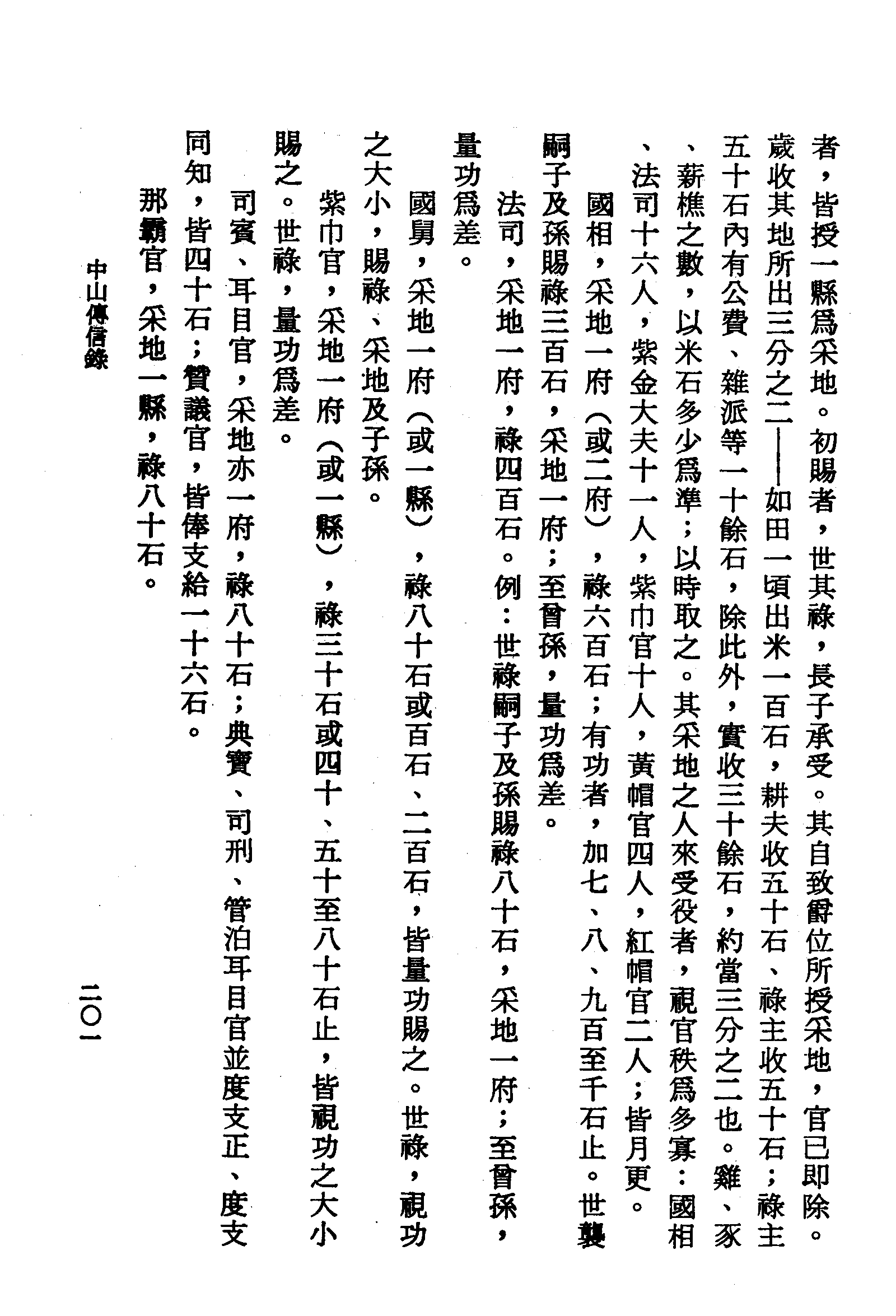 者，皆授一縣爲采地。初賜者，世其祿，長子承受。其自致爵位所授采地，官已即除。歲收其地所出三分之二——如田一頃出米一百石，耕夫收五十石、祿主收五十石；祿主五十石內有公費、雜派等一十餘石，除此外，實收三十餘石，約當三分之二也。雞、豕、薪樵之數，以米石多少爲準；以時取之。其采地之人來受役者，視官秩爲多寡：國相、法司十六人，紫金大夫十一人，紫巾官十人，黃帽官四人，紅帽官二人；皆月更。

國相，采地一府（或二府），祿六百石；有功者，加七、八、九百至千石止。世襲嗣子及孫賜祿三百石，采地一府；至曾孫，量功爲差。

法司，采地一府，祿四百石。例：世祿嗣子及孫賜祿八十石，采地一府；至曾孫，量功爲差。

國舅，采地一府（或一縣），祿八十石或百石、二百石，皆量功賜之。世祿，視功之大小，賜祿、采地及子孫。

紫巾官，采地一府（或一縣），祿三十石或四十、五十至八十石止，皆視功之大小賜之。世祿，量功爲差。

司賓、耳目官，采地亦一府，祿八十石；典寶、司刑、管泊耳目官並度支正、度支同知，皆四十石；贊議官，皆俸支給一十六石。

那霸官，采地一縣，祿八十石。

中山傳信錄　二〇一